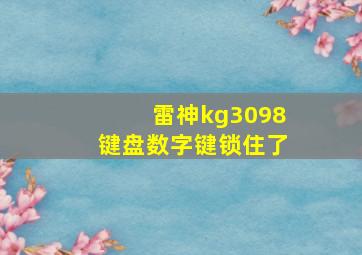 雷神kg3098
键盘数字键锁住了